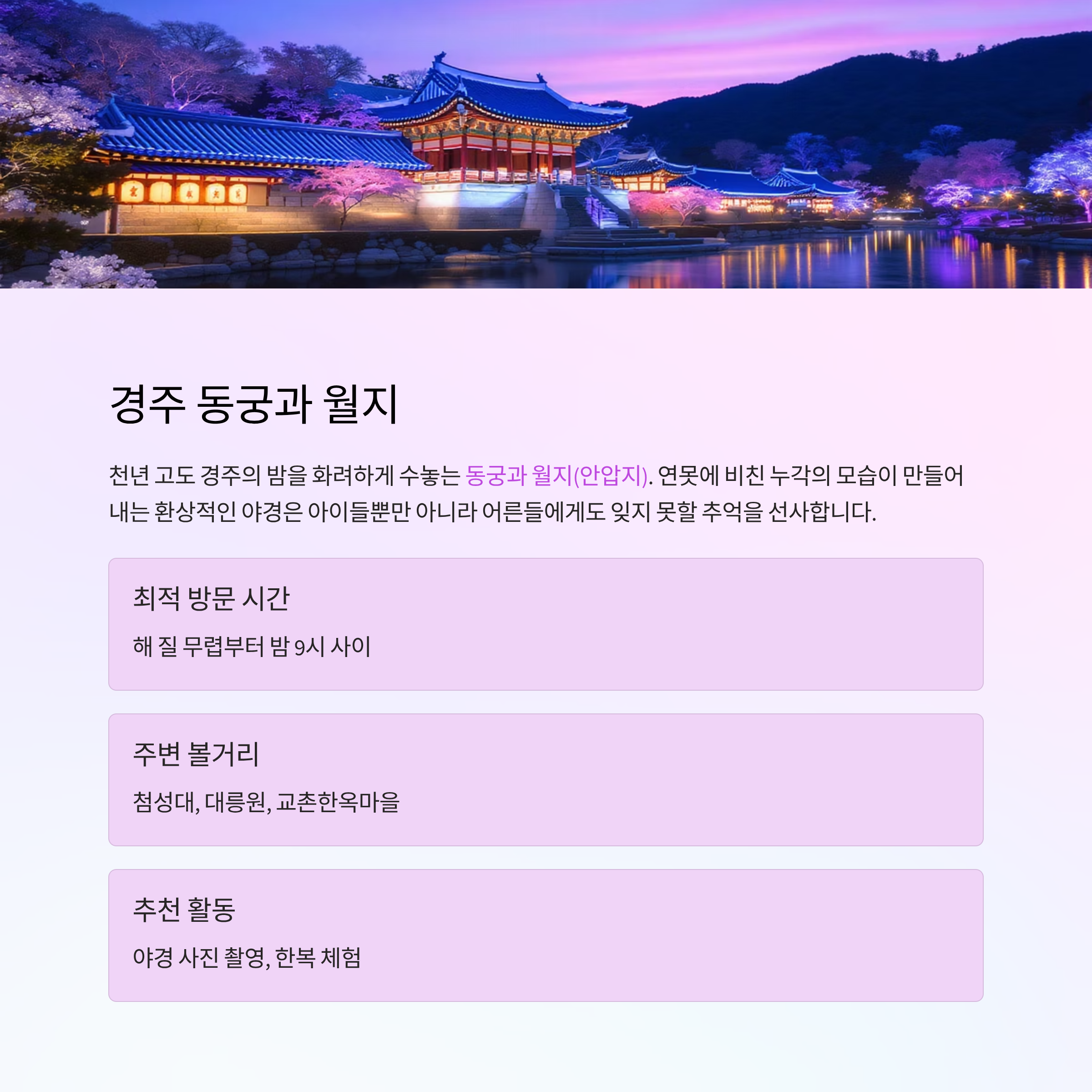 경주 동궁과 월지

천년 고도 경주의 밤을 화려하게 수놓는 동궁과 월지(안압지). 연못에 비친 누각의 모습이 만들어내는 환상적인 야경은 아이들뿐만 아니라 어른들에게도 잊지 못할 추억을 선사합니다.

최적 방문 시간

해 질 무렵부터 밤 9시 사이

주변 볼거리

첨성대, 대릉원, 교촌한옥마을

추천 활동

야경 사진 촬영, 한복 체험